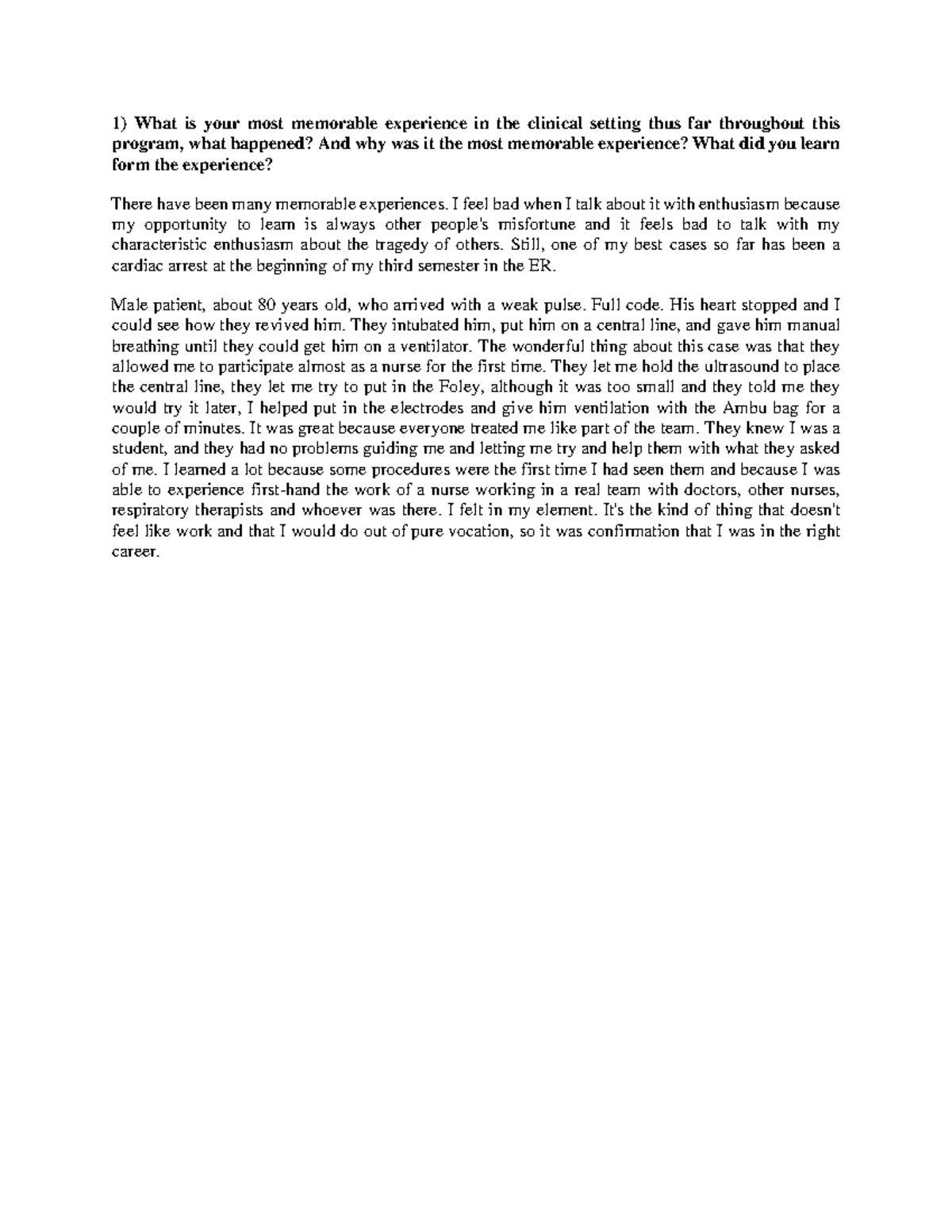 1) What is your most memorable experience in the clinical setting thus far throughout this program, what happened? And why was it the most memorable experience? What did you learn form the experience?

There have been many memorable experiences. I feel bad when I talk about it with enthusiasm because my opportunity to learn is always other people's misfortune and it feels bad to talk with my characteristic enthusiasm about the tragedy of others. Still, one of my best cases so far has been a cardiac arrest at the beginning of my third semester in the ER.

Male patient, about 80 years old, who arrived with a weak pulse. Full code. His heart stopped and I could see how they revived him. They intubated him, put him on a central line, and gave him manual breathing until they could get him on a ventilator. The wonderful thing about this case was that they allowed me to participate almost as a nurse for the first time. They let me hold the ultrasound to place the central line, they let me try to put in the Foley, although it was too small and they told me they would try it later, I helped put in the electrodes and give him ventilation with the Ambu bag for a couple of minutes. It was great because everyone treated me like part of the team. They knew I was a student, and they had no problems guiding me and letting me try and help them with what they asked of me. I learned a lot because some procedures were the first time I had seen them and because I was able to experience first-hand the work of a nurse working in a real team with doctors, other nurses, respiratory therapists and whoever was there. I felt in my element. It's the kind of thing that doesn't feel like work and that I would do out of pure vocation, so it was confirmation that I was in the right career.